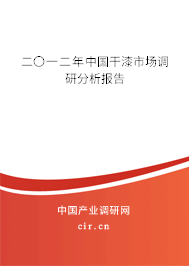 二〇一二年中国干漆市场调研分析报告

中国产业调研网

cir.cn